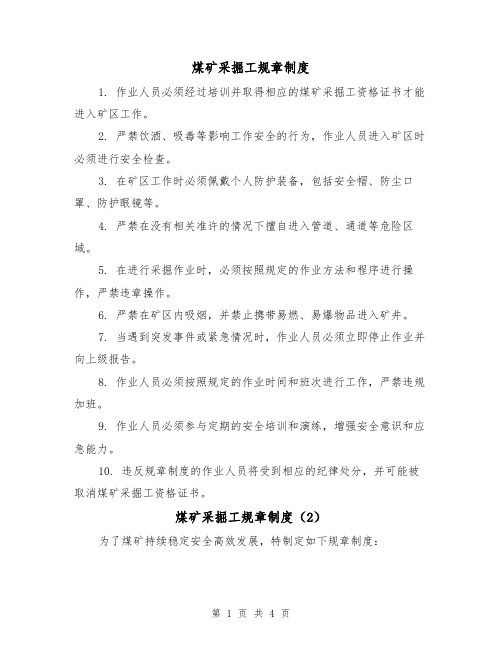 煤矿采掘工规章制度

1. 作业人员必须经过培训并取得相应的煤矿采掘工资格证书才能进入矿区工作。

2. 严禁饮酒、吸毒等影响工作安全的行为，作业人员进入矿区时必须进行安全检查。

3. 在矿区工作时必须佩戴个人防护装备，包括安全帽、防尘口罩、防护眼镜等。

4. 严禁在没有相关准许的情况下擅自进入管道、通道等危险区域。

5. 在进行采掘作业时，必须按照规定的作业方法和程序进行操作，严禁违章操作。

6. 严禁在矿区内吸烟，并禁止携带易燃、易爆物品进入矿井。

7. 当遇到突发事件或紧急情况时，作业人员必须立即停止作业并向上级报告。

8. 作业人员必须按照规定的作业时间和班次进行工作，严禁违规加班。

9. 作业人员必须参与定期的安全培训和演练，增强安全意识和应急能力。

10. 违反规章制度的作业人员将受到相应的纪律处分，并可能被取消煤矿采掘工资格证书。

煤矿采掘工规章制度（2）

为了煤矿持续稳定安全高效发展，特制定如下规章制度：

第 1 页 共 4 页